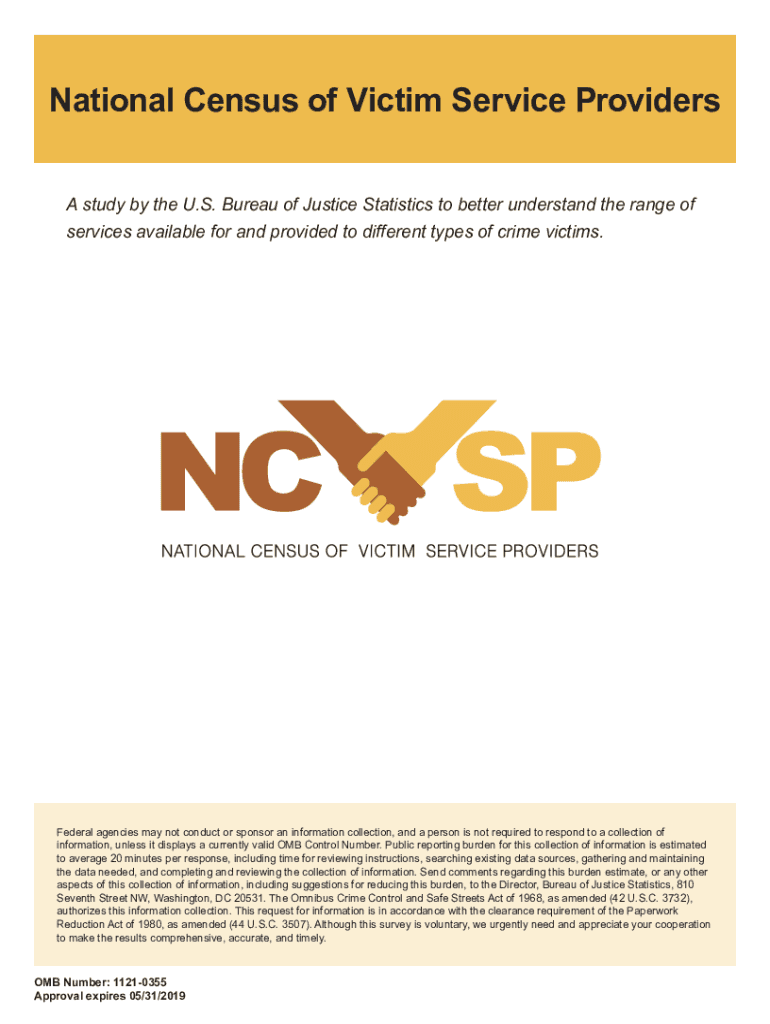 National Census of Victim Service Providers

A study by the U.S. Bureau of Justice Statistics to better understand the range of services available for and provided to different types of crime victims.

NCVSP

NATIONAL CENSUS OF VICTIM SERVICE PROVIDERS

Federal agencies may not conduct or sponsor an information collection, and a person is not required to respond to a collection of information, unless it displays a currently valid OMB Control Number. Public reporting burden for this collection of information is estimated to average 20 minutes per response, including time for reviewing instructions, searching existing data sources, gathering and maintaining the data needed, and completing and reviewing the collection of information. Send comments regarding this burden estimate, or any other aspects of this collection of information, including suggestions for reducing this burden, to the Director, Bureau of Justice Statistics, 810 Seventh Street NW, Washington, DC 20531. The Omnibus Crime Control and Safe Streets Act of 1968, as amended (42 U.S.C. 3732), authorizes this information collection. This request for information is in accordance with the clearance requirement of the Paperwork Reduction Act of 1980, as amended (44 U.S.C. 3507). Although this survey is voluntary, we urgently need and appreciate your cooperation to make the results comprehensive, accurate, and timely.

OMB Number: 1121-0355
Approval expires 05/31/2019